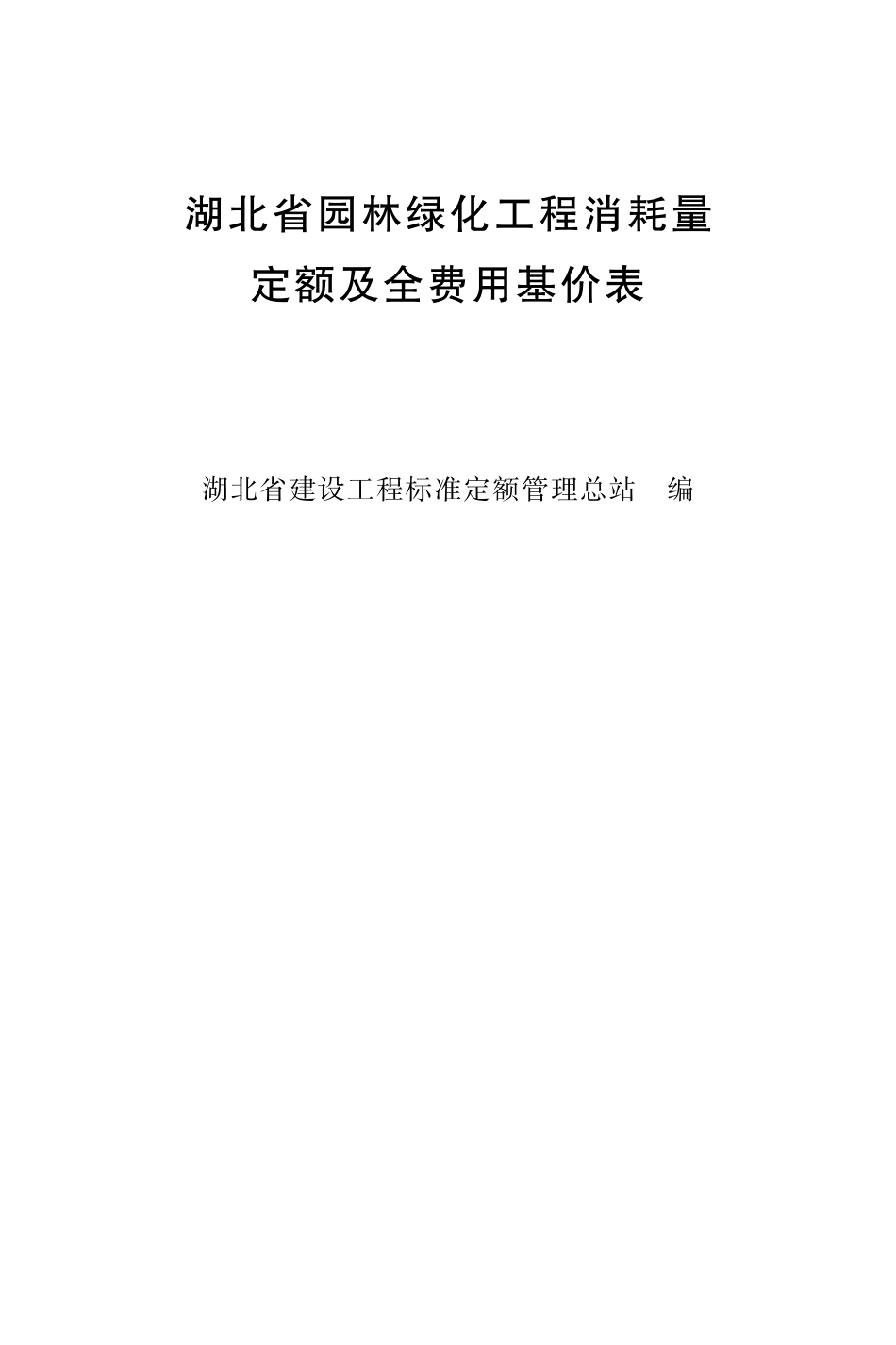 湖北省园林绿化工程消耗量
定额及全费用基价表

湖北省建设工程标准定额管理总站 编